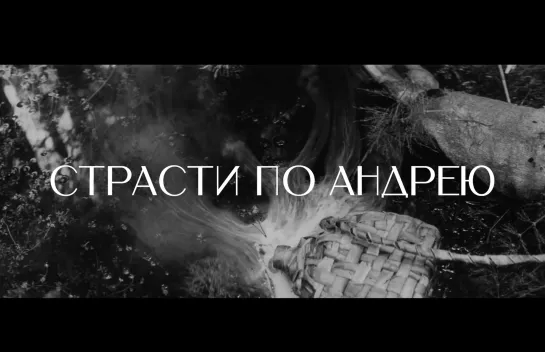 СТРАСТИ ПО АНДРЕЮ